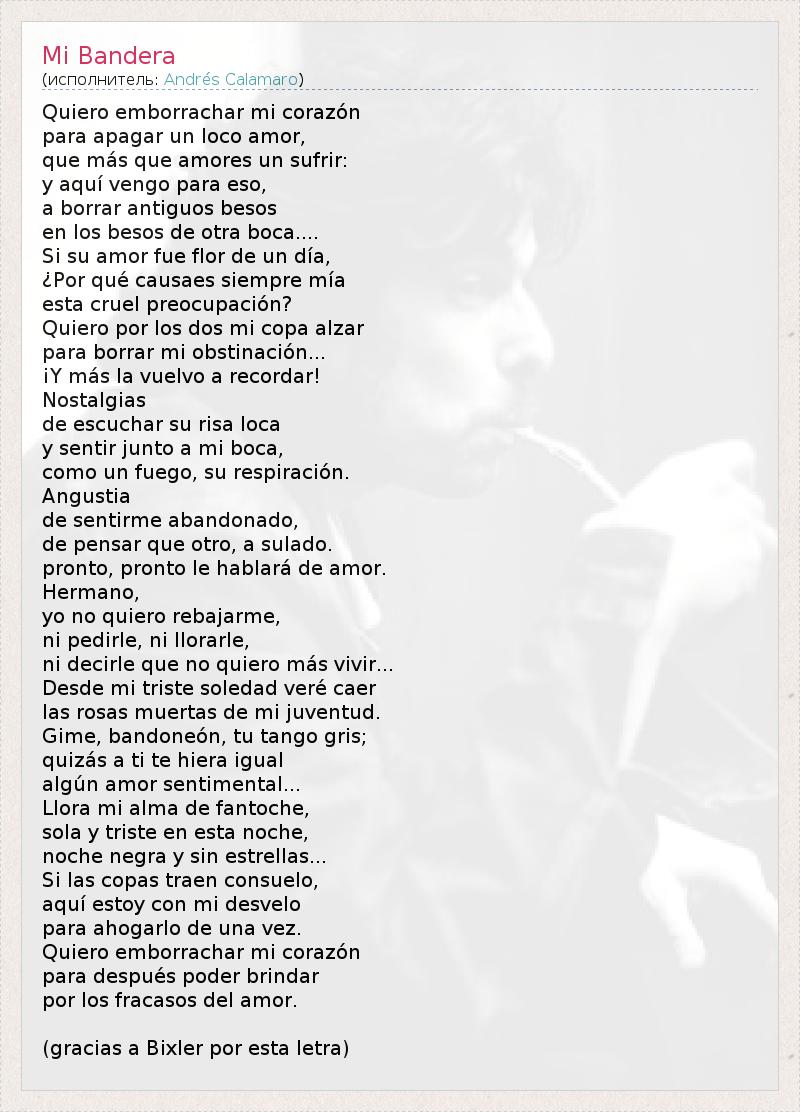 Mi Bandera
(исполнитель: Andrés Calamaro)

Quiero emborrachar mi corazón
para apagar un loco amor,
que más que amores un sufrir:
y aquí vengo para eso,
a borrar antiguos besos
en los besos de otra boca....
Si su amor fue flor de un día,
¿Por qué causaes siempre mía
esta cruel preocupación?
Quiero por los dos mi copa alzar
para borrar mi obstinación...
¡Y más la vuelvo a recordar!
Nostalgias
de escuchar su risa loca
y sentir junto a mi boca,
como un fuego, su respiración.
Angustia
de sentirme abandonado,
de pensar que otro, a sulado.
pronto, pronto le hablará de amor.
Hermano,
yo no quiero rebajarme,
ni pedirle, ni llorarle,
ni decirle que no quiero más vivir...
Desde mi triste soledad veré caer
las rosas muertas de mi juventud.
Gime, bandoneón, tu tango gris;
quizás a ti te hiera igual
algún amor sentimental...
Llora mi alma de fantoche,
sola y triste en esta noche,
noche negra y sin estrellas...
Si las copas traen consuelo,
aquí estoy con mi desvelo
para ahogarlo de una vez.
Quiero emborrachar mi corazón
para después poder brindar
por los fracasos del amor.

(gracias a Bixler por esta letra)